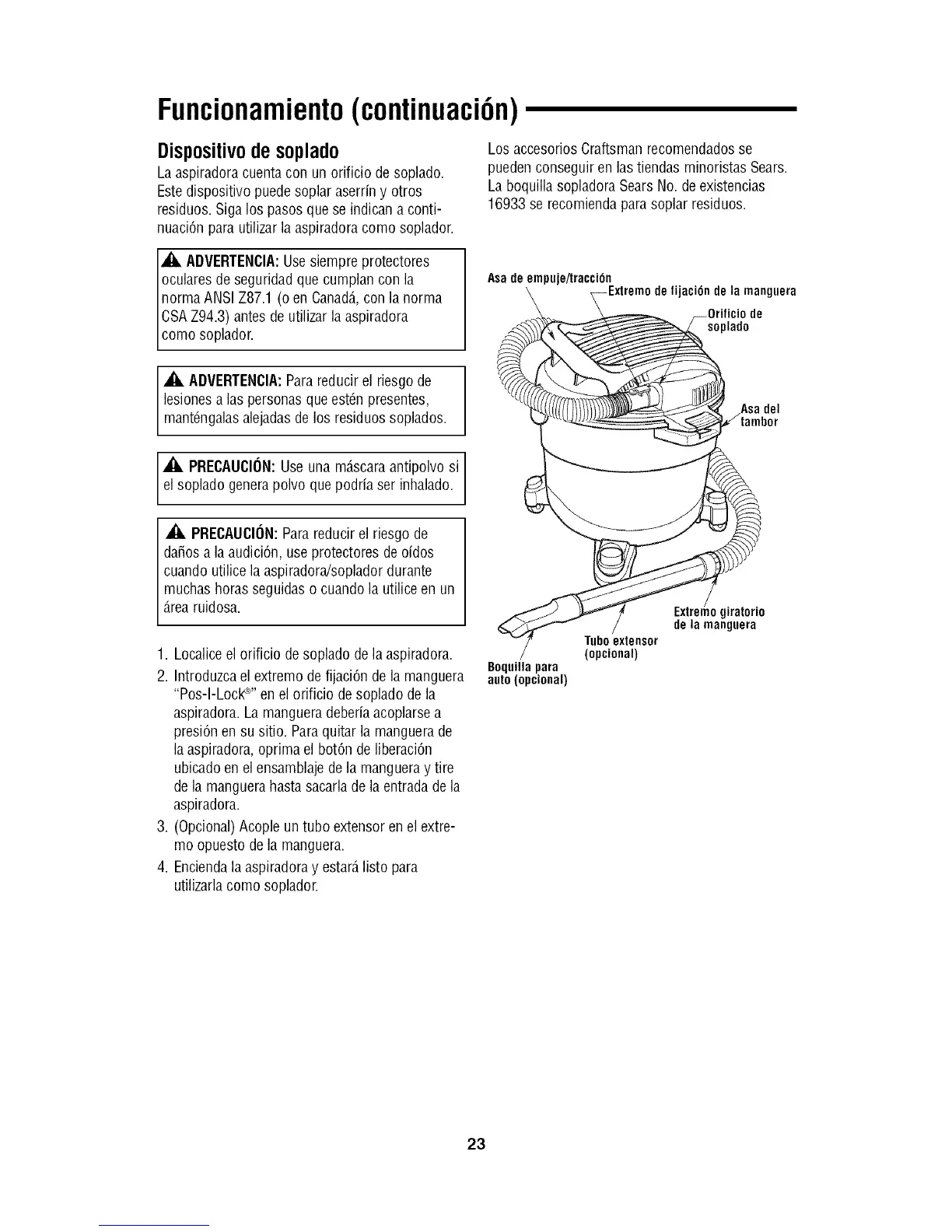 Funcionamiento (continuación)

Dispositivo de soplado
La aspiradora cuenta con un orificio de soplado. Este dispositivo puede soplar aserrín y otros residuos. Siga los pasos que se indican a continuación para utilizar la aspiradora como soplador.

ADVERTENCIA: Use siempre protectores oculares de seguridad que cumplan con la norma ANSI Z87.1 (o en Canadá, con la norma CSA Z94.3) antes de utilizar la aspiradora como soplador.

ADVERTENCIA: Para reducir el riesgo de lesiones a las personas que estén presentes, manténgalas alejadas de los residuos soplados.

PRECAUCIÓN: Use una máscara antipolvo si el soplado genera polvo que podría ser inhalado.

PRECAUCIÓN: Para reducir el riesgo de daños a la audición, use protectores de oídos cuando utilice la aspiradora/soplador durante muchas horas seguidas o cuando la utilice en un área ruidosa.

1. Localice el orificio de soplado de la aspiradora.
2. Introduzca el extremo de fijación de la manguera "Pos-I-Lock®" en el orificio de soplado de la aspiradora. La manguera debería acoplarse a presión en su sitio. Para quitar la manguera de la aspiradora, oprima el botón de liberación ubicado en el ensamblaje de la manguera y tire de la manguera hasta sacarla de la entrada de la aspiradora.
3. (Opcional) Acople un tubo extensor en el extremo opuesto de la manguera.
4. Encienda la aspiradora y estará listo para utilizarla como soplador.

Los accesorios Craftsman recomendados se pueden conseguir en las tiendas minoristas Sears. La boquilla sopladora Sears No. de existencias 16933 se recomienda para soplar residuos.

Asa de empuje/tracción
Extremo de fijación de la manguera
Orificio de soplado
Asa del tambor
Extremo giratorio de la manguera
Tubo extensor (opcional)
Boquilla para auto (opcional)

23